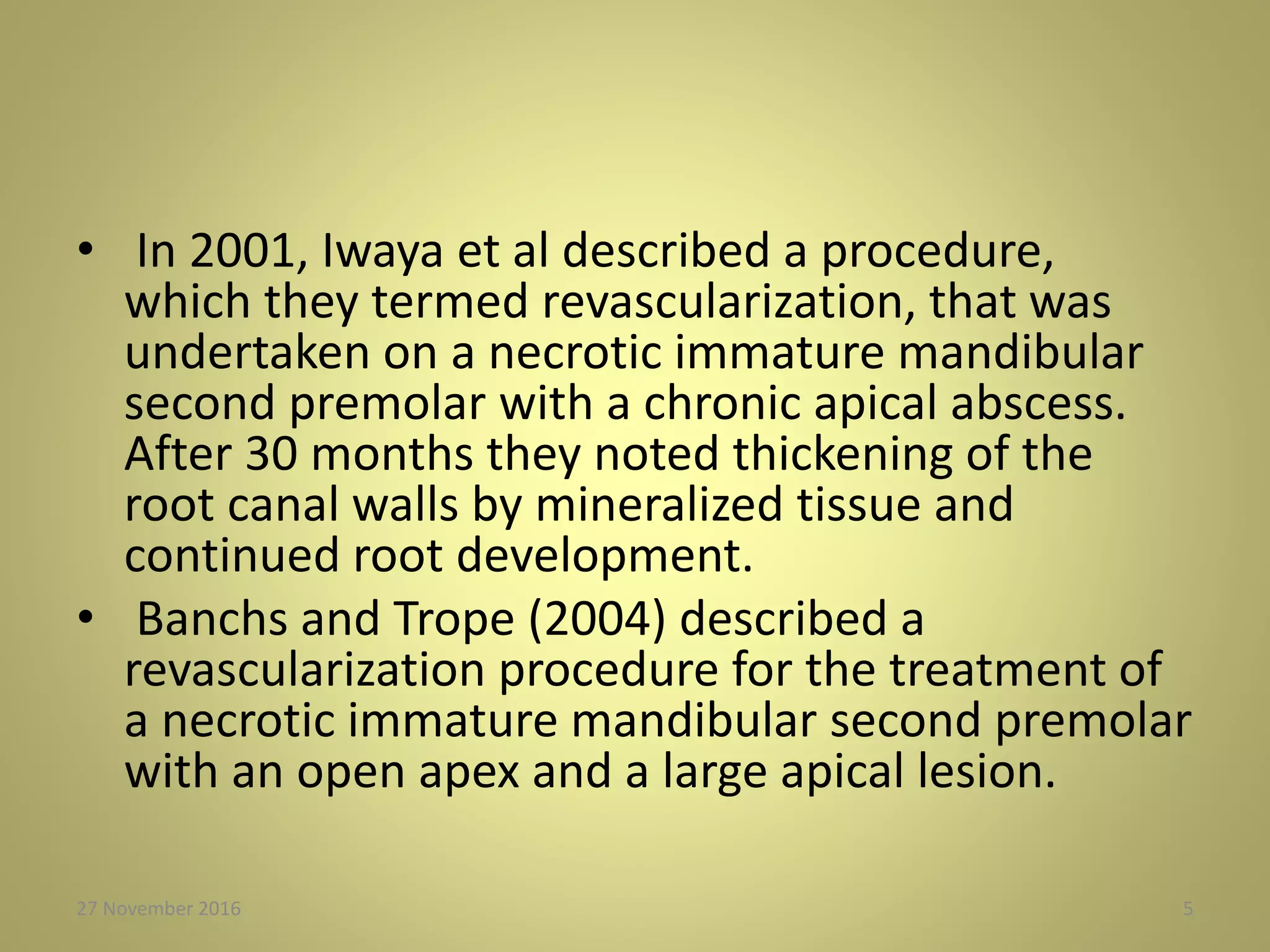 • In 2001, Iwaya et al described a procedure, which they termed revascularization, that was undertaken on a necrotic immature mandibular second premolar with a chronic apical abscess. After 30 months they noted thickening of the root canal walls by mineralized tissue and continued root development.

• Banchs and Trope (2004) described a revascularization procedure for the treatment of a necrotic immature mandibular second premolar with an open apex and a large apical lesion.

27 November 2016

5